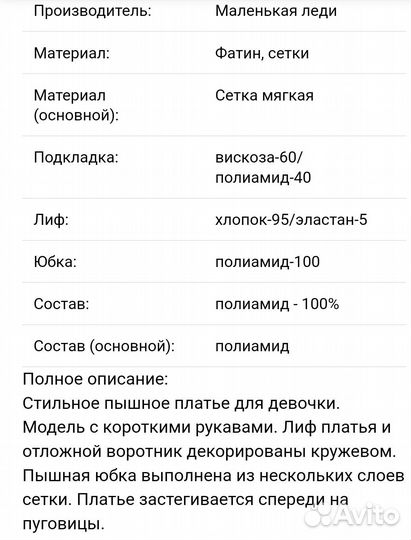 | | |
|---|---|
| Производитель: | Маленькая леди |
| Материал: | Фатин, сетки |
| Материал (основной): | Сетка мягкая |
| Подкладка: | вискоза-60/ полиамид-40 |
| Лиф: | хлопок-95/эластан-5 |
| Юбка: | полиамид-100 |
| Состав: | полиамид - 100% |
| Состав (основной): | полиамид |

Полное описание:
Стильное пышное платье для девочки. Модель с короткими рукавами. Лиф платья и отложной воротник декорированы кружевом. Пышная юбка выполнена из нескольких слоев сетки. Платье застегивается спереди на пуговицы.

Avito